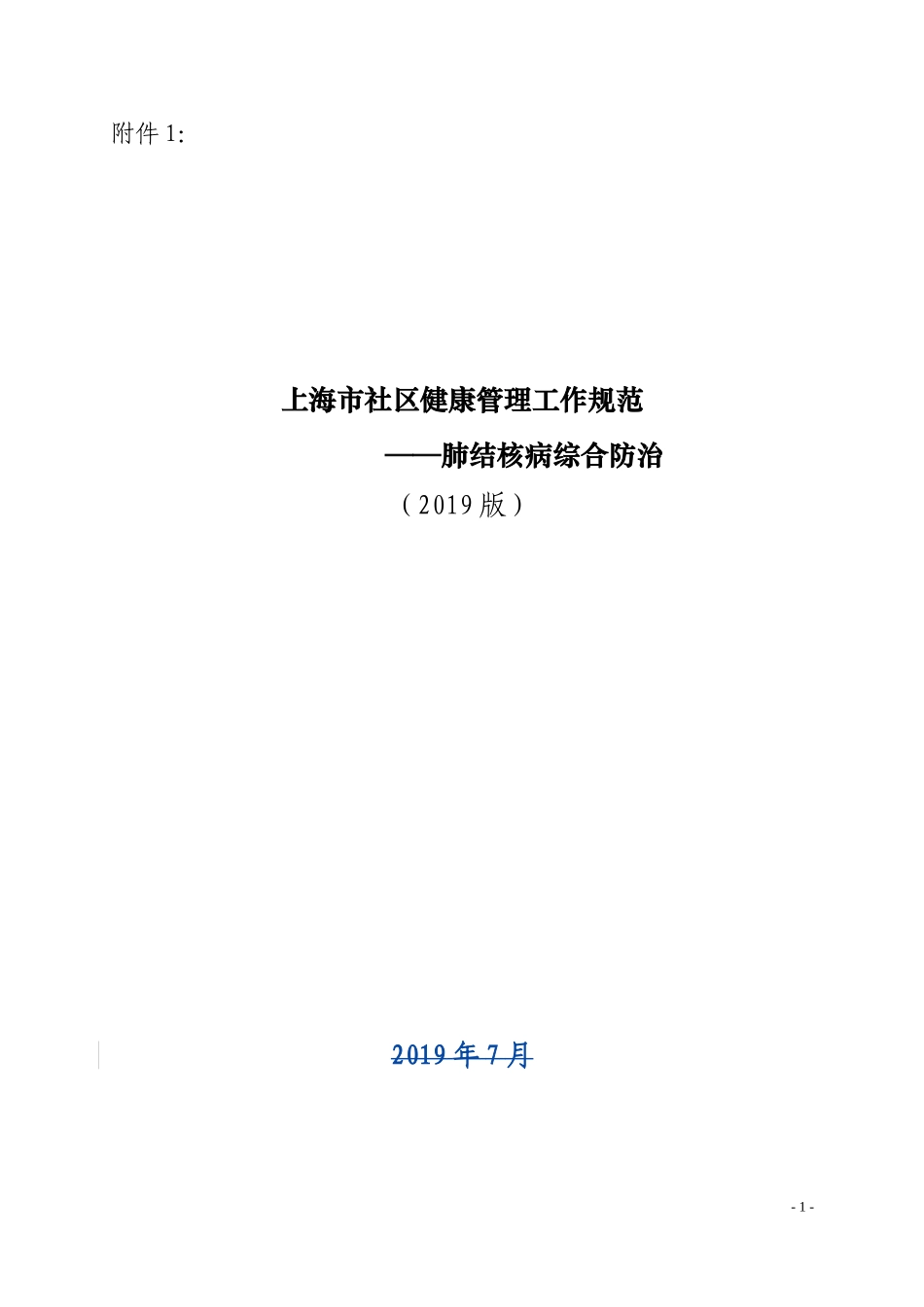 附件 1:

上海市社区健康管理工作规范

——肺结核病综合防治

（2019 版）

2019 年 7 月

- 1 -